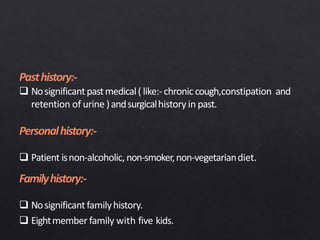 Past history:-

❑ No significant past medical ( like:- chronic cough,constipation and retention of urine ) and surgical history in past.

Personal history:-

❑ Patient is non-alcoholic, non-smoker, non-vegetarian diet.

Family history:-

❑ No significant family history.

❑ Eight member family with five kids.